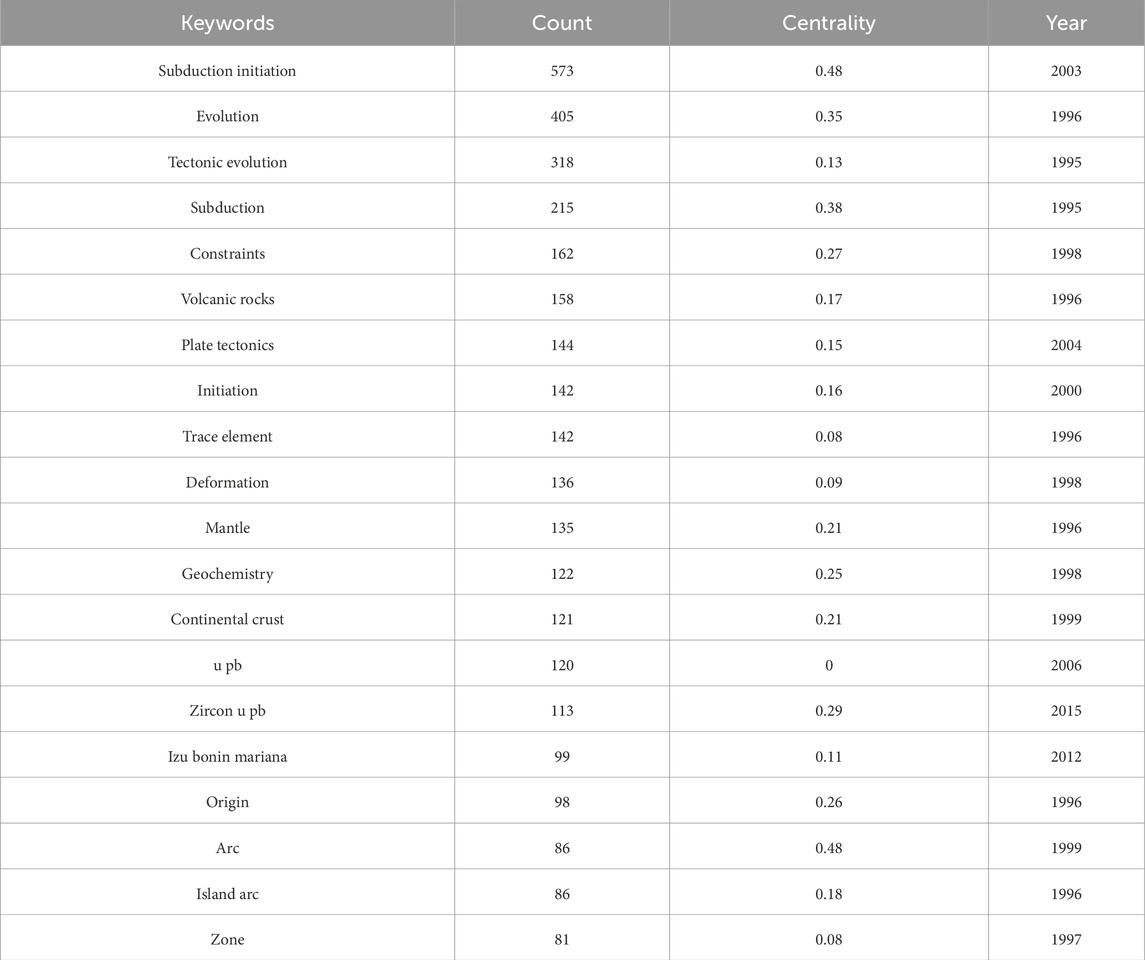 | Keywords | Count | Centrality | Year |
|---|---|---|---|
| Subduction initiation | 573 | 0.48 | 2003 |
| Evolution | 405 | 0.35 | 1996 |
| Tectonic evolution | 318 | 0.13 | 1995 |
| Subduction | 215 | 0.38 | 1995 |
| Constraints | 162 | 0.27 | 1998 |
| Volcanic rocks | 158 | 0.17 | 1996 |
| Plate tectonics | 144 | 0.15 | 2004 |
| Initiation | 142 | 0.16 | 2000 |
| Trace element | 142 | 0.08 | 1996 |
| Deformation | 136 | 0.09 | 1998 |
| Mantle | 135 | 0.21 | 1996 |
| Geochemistry | 122 | 0.25 | 1998 |
| Continental crust | 121 | 0.21 | 1999 |
| u pb | 120 | 0 | 2006 |
| Zircon u pb | 113 | 0.29 | 2015 |
| Izu bonin mariana | 99 | 0.11 | 2012 |
| Origin | 98 | 0.26 | 1996 |
| Arc | 86 | 0.48 | 1999 |
| Island arc | 86 | 0.18 | 1996 |
| Zone | 81 | 0.08 | 1997 |